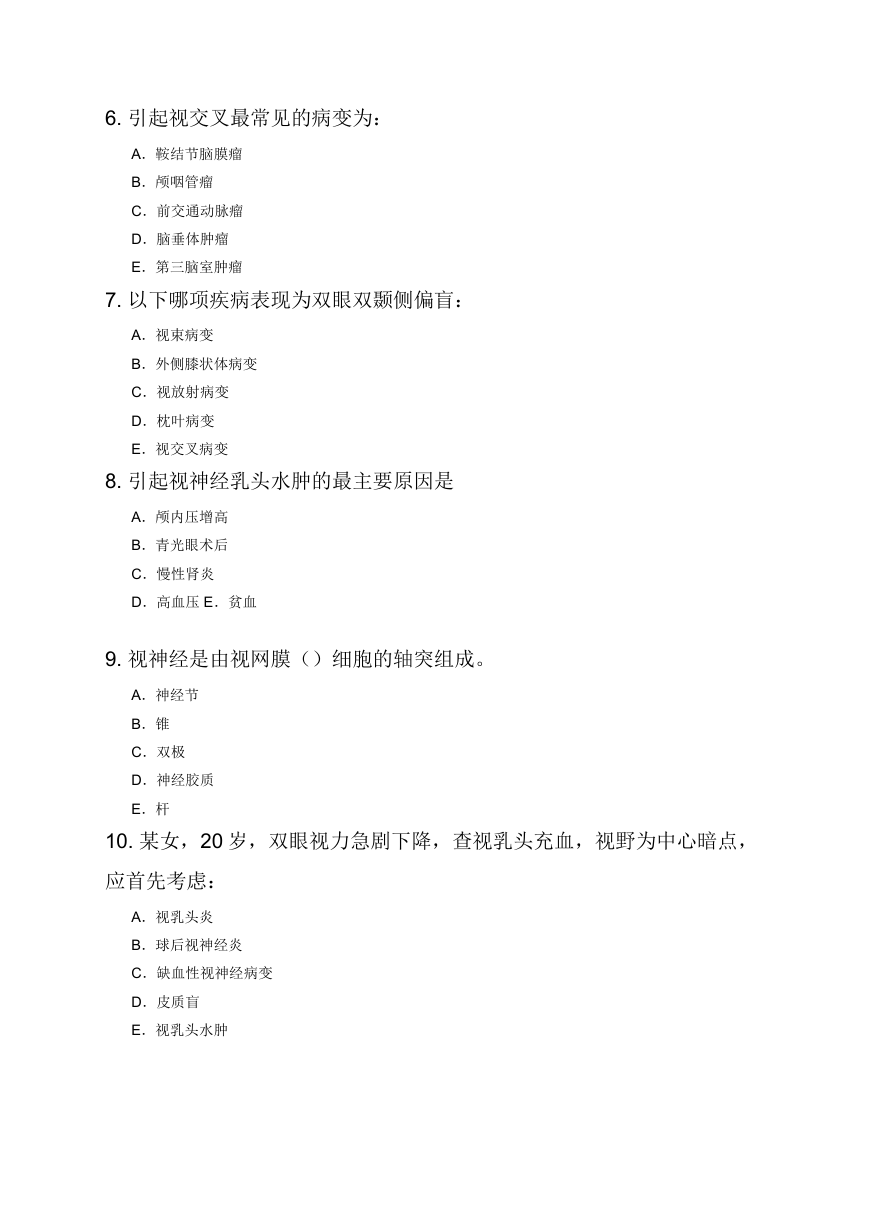 6. 引起视交叉最常见的病变为：

A. 鞍结节脑膜瘤

B. 颅咽管瘤

C. 前交通动脉瘤

D. 脑垂体肿瘤

E. 第三脑室肿瘤

7. 以下哪项疾病表现为双眼双颞侧偏盲：

A. 视束病变

B. 外侧膝状体病变

C. 视放射病变

D. 枕叶病变

E. 视交叉病变

8. 引起视神经乳头水肿的最主要原因是

A. 颅内压增高

B. 青光眼术后

C. 慢性肾炎

D. 高血压 E. 贫血

9. 视神经是由视网膜（）细胞的轴突组成。

A. 神经节

B. 锥

C. 双极

D. 神经胶质

E. 杆

10. 某女，20 岁，双眼视力急剧下降，查视乳头充血，视野为中心暗点，应首先考虑：

A. 视乳头炎

B. 球后视神经炎

C. 缺血性视神经病变

D. 皮质盲

E. 视乳头水肿